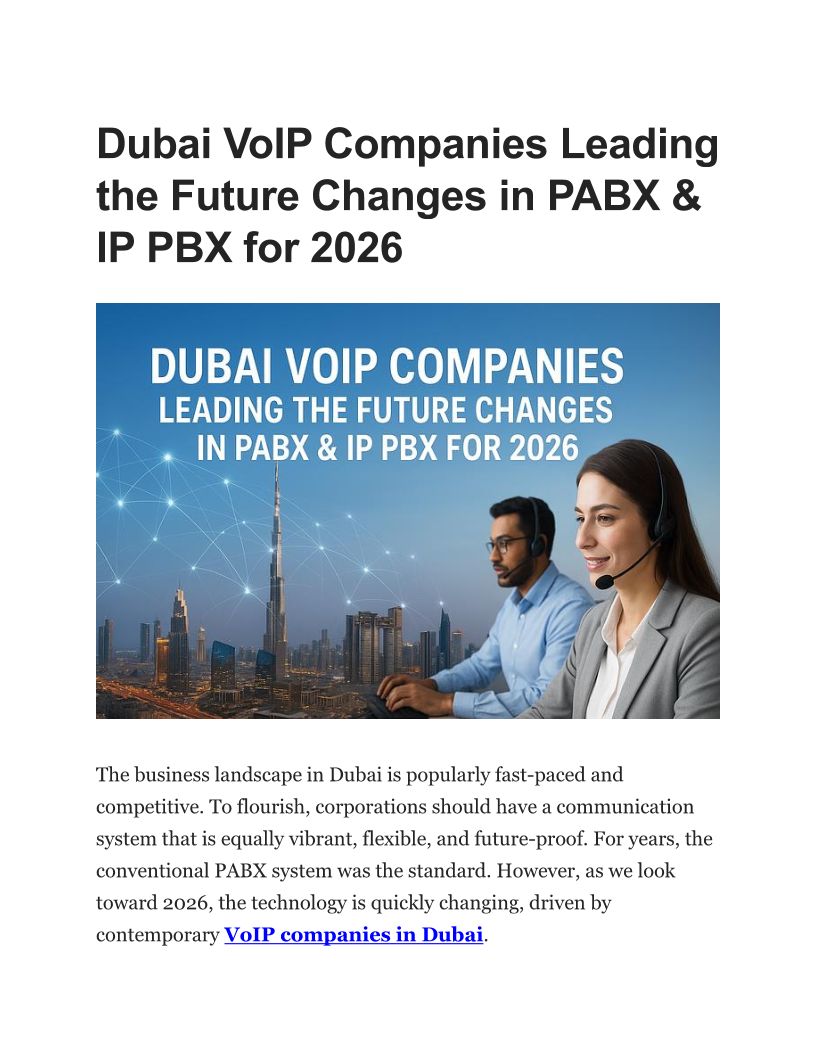 Dubai VoIP Companies Leading the Future Changes in PABX & IP PBX for 2026

DUBAI VOIP COMPANIES
LEADING THE FUTURE CHANGES IN PABX & IP PBX FOR 2026

The business landscape in Dubai is popularly fast-paced and competitive. To flourish, corporations should have a communication system that is equally vibrant, flexible, and future-proof. For years, the conventional PABX system was the standard. However, as we look toward 2026, the technology is quickly changing, driven by contemporary VoIP companies in Dubai.